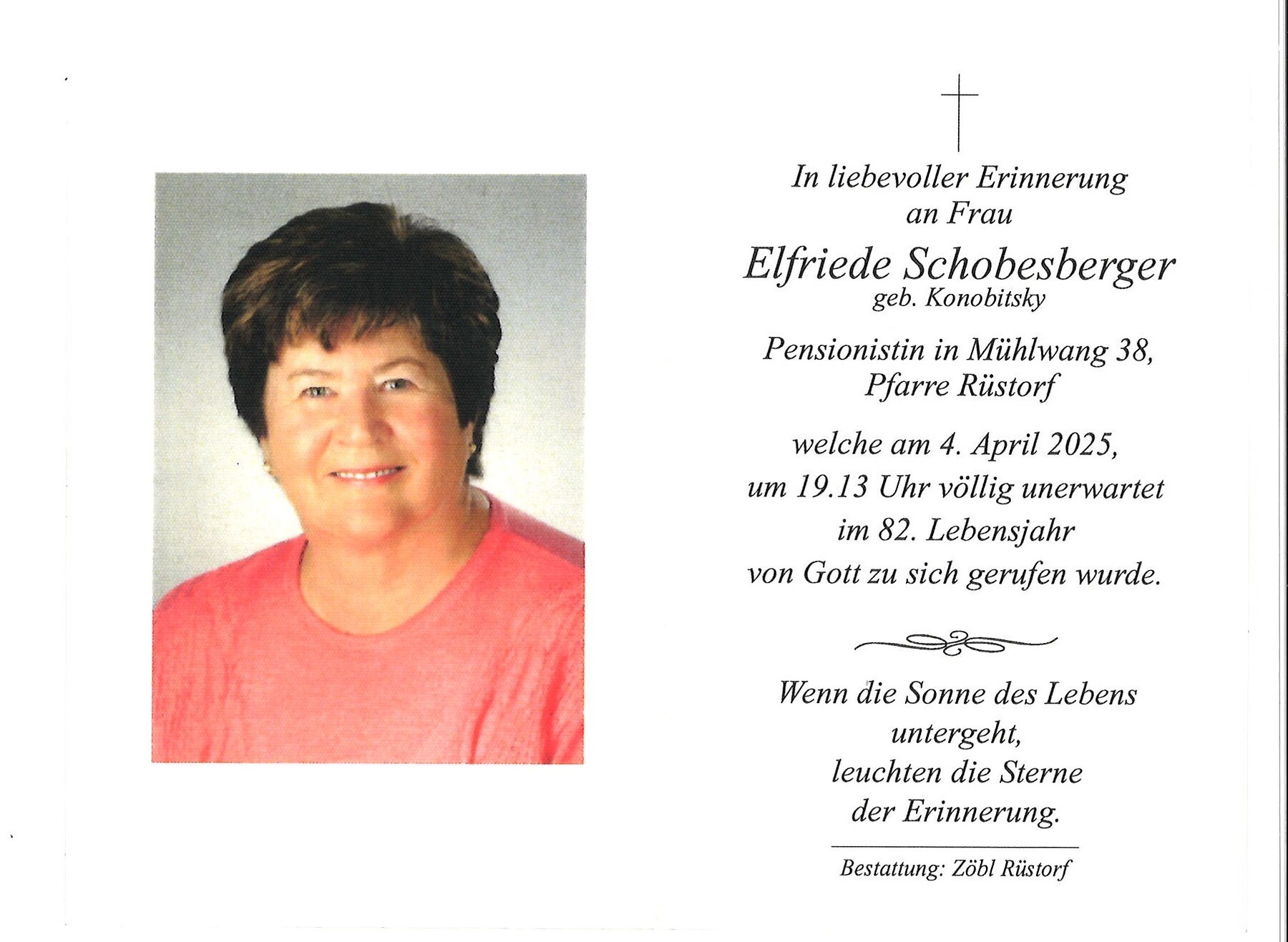 In liebevoller Erinnerung
an Frau

Elfriede Schobesberger
geb. Konobitsky

Pensionistin in Mühlwang 38,
Pfarre Rüstorf

welche am 4. April 2025,
um 19.13 Uhr völlig unerwartet
im 82. Lebensjahr
von Gott zu sich gerufen wurde.

Wenn die Sonne des Lebens
untergeht,
leuchten die Sterne
der Erinnerung.

Bestattung: Zöbl Rüstorf